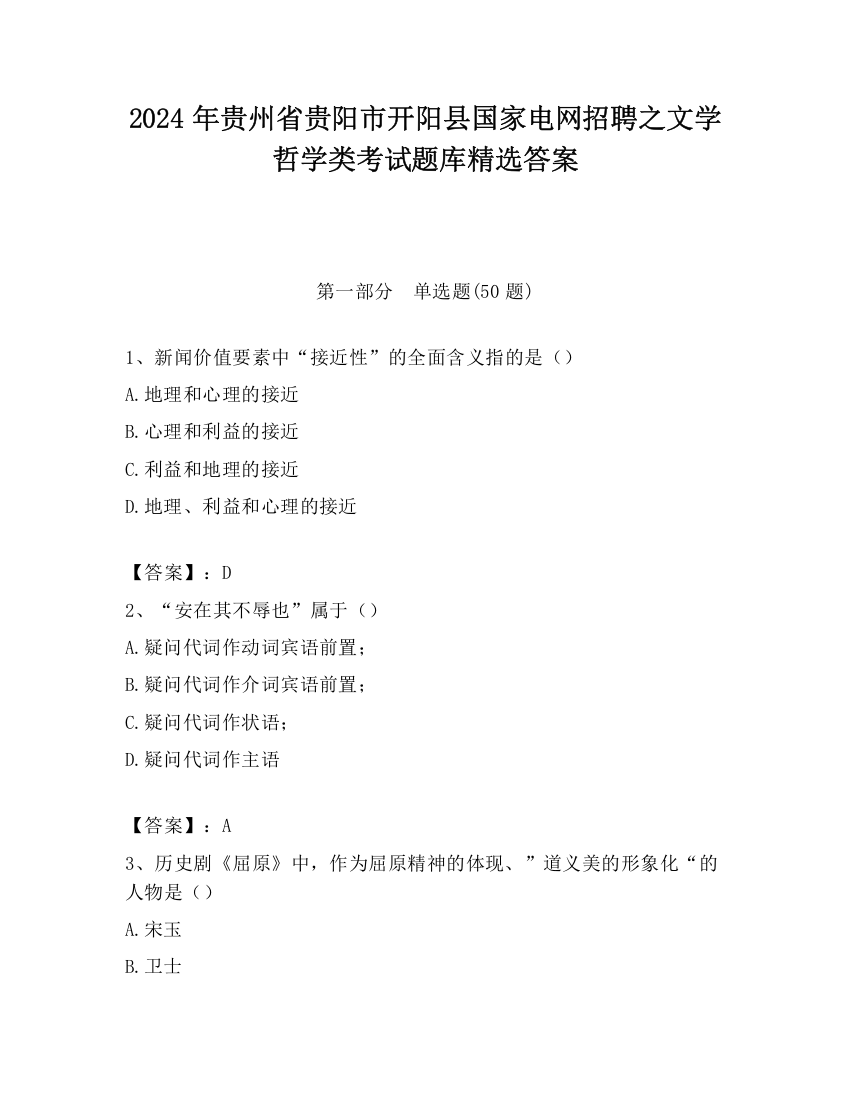 2024 年贵州省贵阳市开阳县国家电网招聘之文学哲学类考试题库精选答案

第一部分　单选题(50 题)

1、新闻价值要素中“接近性”的全面含义指的是（）

A.地理和心理的接近

B.心理和利益的接近

C.利益和地理的接近

D.地理、利益和心理的接近

【答案】：D

2、“安在其不辱也”属于（）

A.疑问代词作动词宾语前置；

B.疑问代词作介词宾语前置；

C.疑问代词作状语；

D.疑问代词作主语

【答案】：A

3、历史剧《屈原》中，作为屈原精神的体现、”道义美的形象化“的人物是（）

A.宋玉

B.卫士